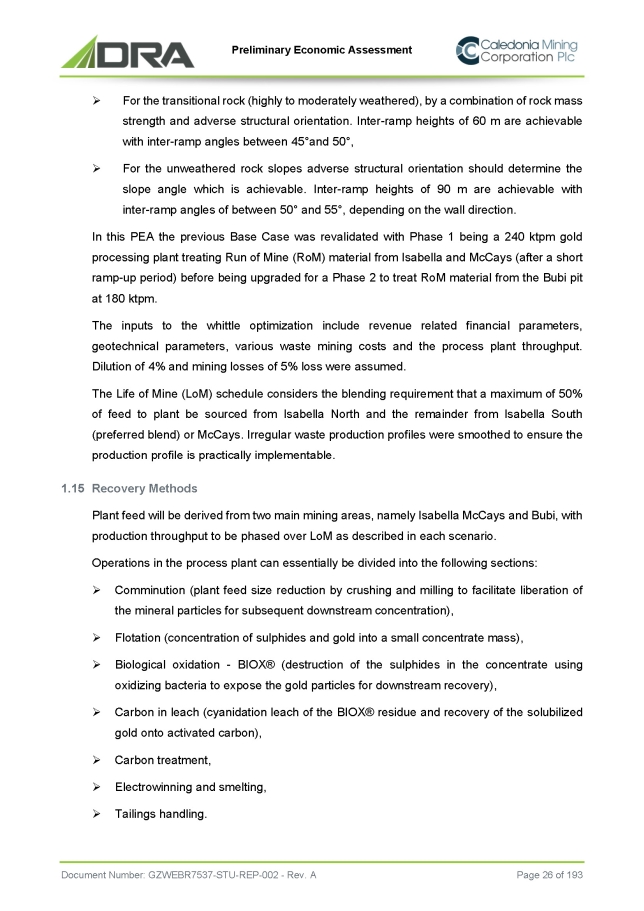 DRA

Preliminary Economic Assessment

Caledonia Mining Corporation Plc

➢ For the transitional rock (highly to moderately weathered), by a combination of rock mass strength and adverse structural orientation. Inter-ramp heights of 60 m are achievable with inter-ramp angles between 45°and 50°,

➢ For the unweathered rock slopes adverse structural orientation should determine the slope angle which is achievable. Inter-ramp heights of 90 m are achievable with inter-ramp angles of between 50° and 55°, depending on the wall direction.

In this PEA the previous Base Case was revalidated with Phase 1 being a 240 ktpm gold processing plant treating Run of Mine (RoM) material from Isabella and McCays (after a short ramp-up period) before being upgraded for a Phase 2 to treat RoM material from the Bubi pit at 180 ktpm.

The inputs to the whittle optimization include revenue related financial parameters, geotechnical parameters, various waste mining costs and the process plant throughput. Dilution of 4% and mining losses of 5% loss were assumed.

The Life of Mine (LoM) schedule considers the blending requirement that a maximum of 50% of feed to plant be sourced from Isabella North and the remainder from Isabella South (preferred blend) or McCays. Irregular waste production profiles were smoothed to ensure the production profile is practically implementable.

1.15 Recovery Methods

Plant feed will be derived from two main mining areas, namely Isabella McCays and Bubi, with production throughput to be phased over LoM as described in each scenario.

Operations in the process plant can essentially be divided into the following sections:

➢ Comminution (plant feed size reduction by crushing and milling to facilitate liberation of the mineral particles for subsequent downstream concentration),

➢ Flotation (concentration of sulphides and gold into a small concentrate mass),

➢ Biological oxidation - BIOX® (destruction of the sulphides in the concentrate using oxidizing bacteria to expose the gold particles for downstream recovery),

➢ Carbon in leach (cyanidation leach of the BIOX® residue and recovery of the solubilized gold onto activated carbon),

➢ Carbon treatment,

➢ Electrowinning and smelting,

➢ Tailings handling.

Document Number: GZWEBR7537-STU-REP-002 - Rev. A

Page 26 of 193